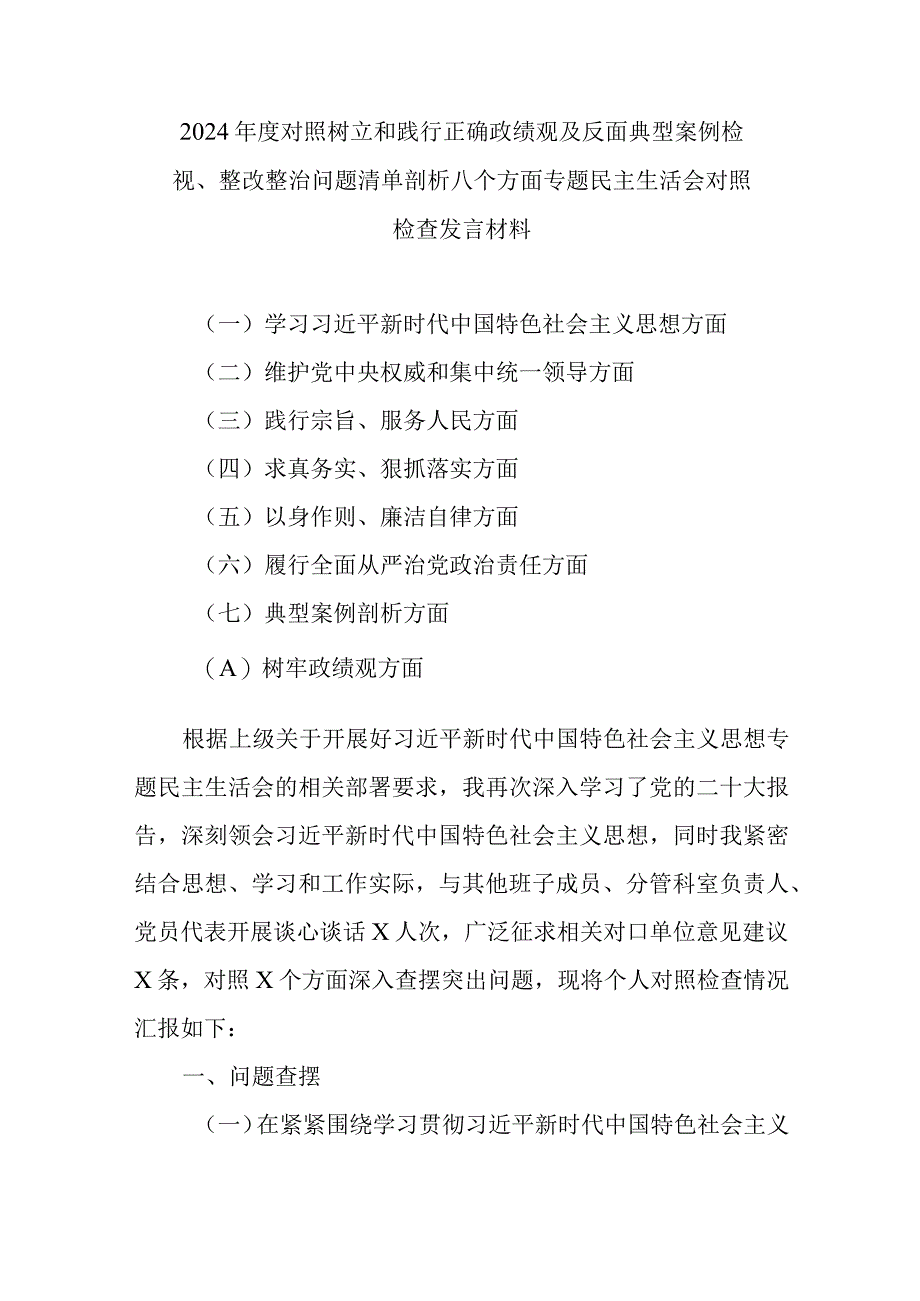 2024年度对照树立和践行正确政绩观及反面典型案例检视、整改整治问题清单剖析八个方面专题民主生活会对照检查发言材料

（一）学习习近平新时代中国特色社会主义思想方面

（二）维护党中央权威和集中统一领导方面

（三）践行宗旨、服务人民方面

（四）求真务实、狠抓落实方面

（五）以身作则、廉洁自律方面

（六）履行全面从严治党政治责任方面

（七）典型案例剖析方面

（A）树牢政绩观方面

根据上级关于开展好习近平新时代中国特色社会主义思想专题民主生活会的相关部署要求，我再次深入学习了党的二十大报告，深刻领会习近平新时代中国特色社会主义思想，同时我紧密结合思想、学习和工作实际，与其他班子成员、分管科室负责人、党员代表开展谈心谈话X人次，广泛征求相关对口单位意见建议X条，对照X个方面深入查摆突出问题，现将个人对照检查情况汇报如下：

一、问题查摆

（一）在紧紧围绕学习贯彻习近平新时代中国特色社会主义